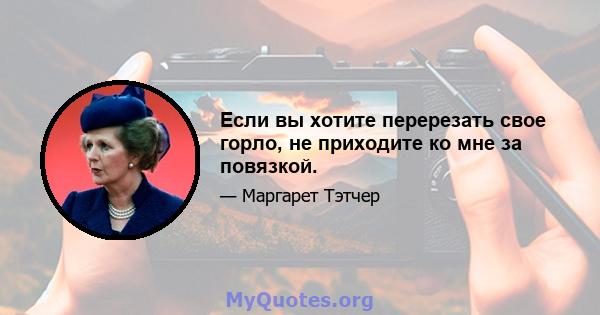 Если вы хотите перерезать свое горло, не приходите ко мне за повязкой.

— Маргарет Тэтчер

MyQuotes.org